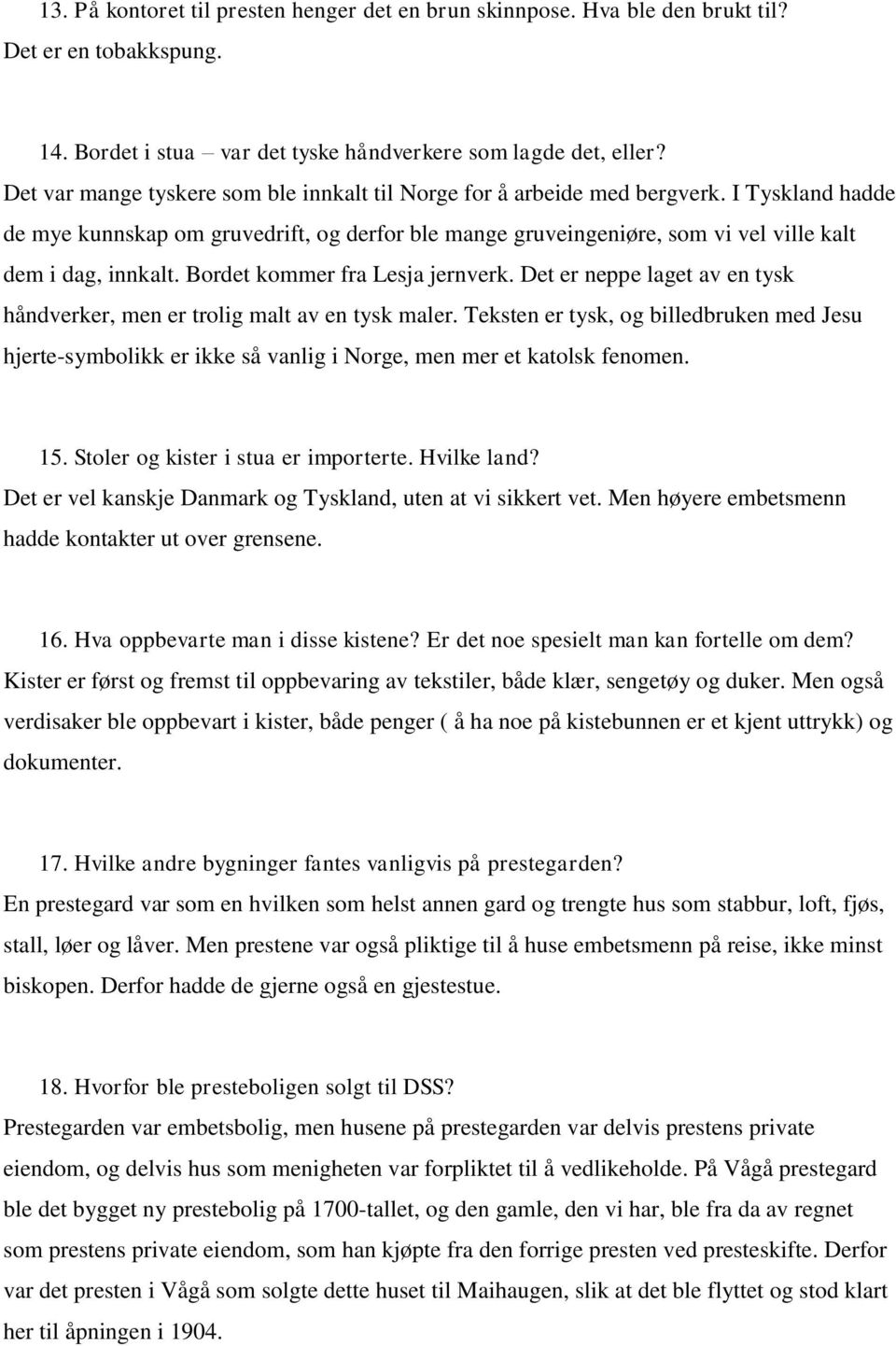 13. På kontoret til presten henger det en brun skinnpose. Hva ble den brukt til?
Det er en tobakkspung.

14. Bordet i stua – var det tyske håndverkere som lagde det, eller?
Det var mange tyskere som ble innkalt til Norge for å arbeide med bergverk. I Tyskland hadde de mye kunnskap om gruvedrift, og derfor ble mange gruveingeniøre, som vi vel ville kalt dem i dag, innkalt. Bordet kommer fra Lesja jernverk. Det er neppe laget av en tysk håndverker, men er trolig malt av en tysk maler. Teksten er tysk, og billedbruken med Jesu hjerte-symbolikk er ikke så vanlig i Norge, men mer et katolsk fenomen.

15. Stoler og kister i stua er importerte. Hvilke land?
Det er vel kanskje Danmark og Tyskland, uten at vi sikkert vet. Men høyere embetsmenn hadde kontakter ut over grensene.

16. Hva oppbevarte man i disse kistene? Er det noe spesielt man kan fortelle om dem?
Kister er først og fremst til oppbevaring av tekstiler, både klær, sengetøy og duker. Men også verdisaker ble oppbevart i kister, både penger ( å ha noe på kistebunnen er et kjent uttrykk) og dokumenter.

17. Hvilke andre bygninger fantes vanligvis på prestegarden?
En prestegard var som en hvilken som helst annen gard og trengte hus som stabbur, loft, fjøs, stall, løer og låver. Men prestene var også pliktige til å huse embetsmenn på reise, ikke minst biskopen. Derfor hadde de gjerne også en gjestestue.

18. Hvorfor ble presteboligen solgt til DSS?
Prestegarden var embetsbolig, men husene på prestegarden var delvis prestens private eiendom, og delvis hus som menigheten var forpliktet til å vedlikeholde. På Vågå prestegard ble det bygget ny prestebolig på 1700-tallet, og den gamle, den vi har, ble fra da av regnet som prestens private eiendom, som han kjøpte fra den forrige presten ved presteskifte. Derfor var det presten i Vågå som solgte dette huset til Maihaugen, slik at det ble flyttet og stod klart her til åpningen i 1904.